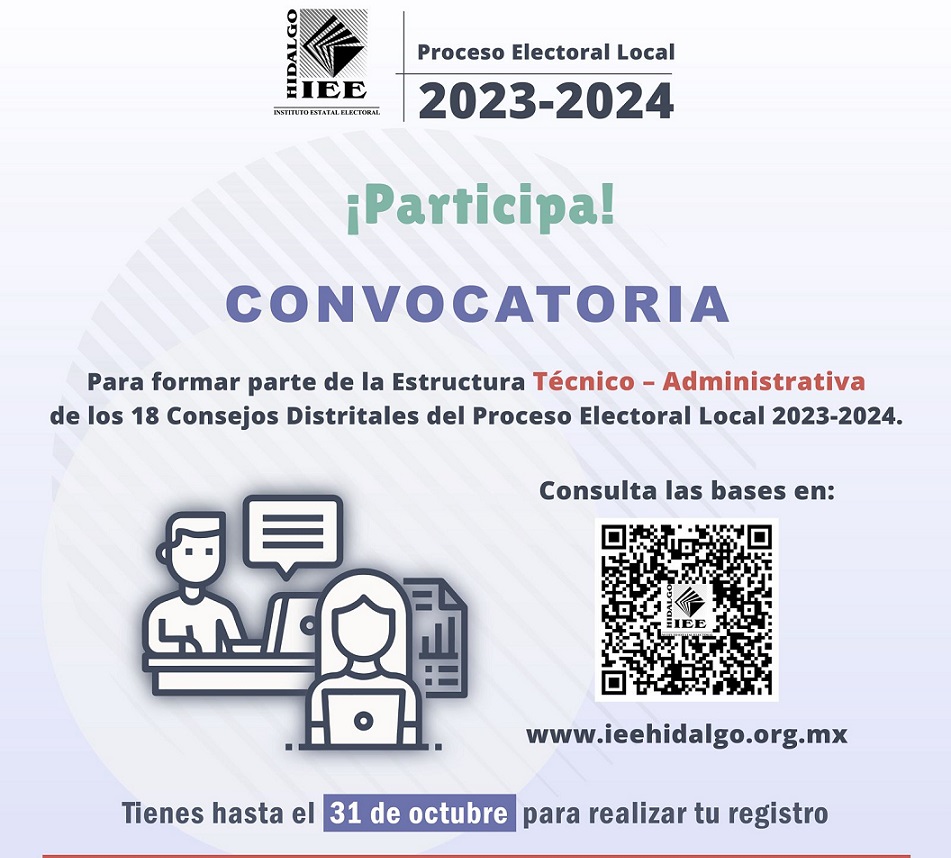 HIDALGO
IEE
INSTITUTO ESTATAL ELECTORAL

Proceso Electoral Local
2023-2024

¡Participa!

CONVOCATORIA

Para formar parte de la Estructura Técnico – Administrativa de los 18 Consejos Distritales del Proceso Electoral Local 2023-2024.

Consulta las bases en:

www.ieehidalgo.org.mx

Tienes hasta el 31 de octubre para realizar tu registro